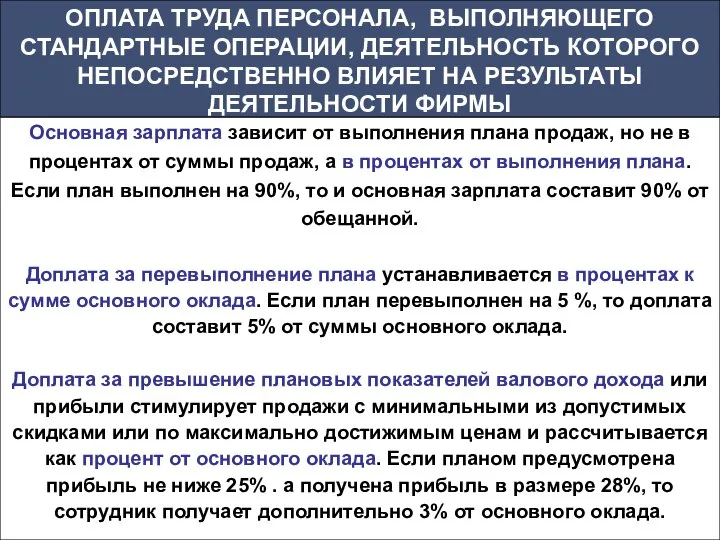 ОПЛАТА ТРУДА ПЕРСОНАЛА, ВЫПОЛНЯЮЩЕГО СТАНДАРТНЫЕ ОПЕРАЦИИ, ДЕЯТЕЛЬНОСТЬ КОТОРОГО НЕПОСРЕДСТВЕННО ВЛИЯЕТ НА РЕЗУЛЬТАТЫ ДЕЯТЕЛЬНОСТИ ФИРМЫ

Основная зарплата зависит от выполнения плана продаж, но не в процентах от суммы продаж, а в процентах от выполнения плана. Если план выполнен на 90%, то и основная зарплата составит 90% от обещанной.

Доплата за перевыполнение плана устанавливается в процентах к сумме основного оклада. Если план перевыполнен на 5 %, то доплата составит 5% от суммы основного оклада.

Доплата за превышение плановых показателей валового дохода или прибыли стимулирует продажи с минимальными из допустимых скидками или по максимально достижимым ценам и рассчитывается как процент от основного оклада. Если планом предусмотрена прибыль не ниже 25% . а получена прибыль в размере 28%, то сотрудник получает дополнительно 3% от основного оклада.